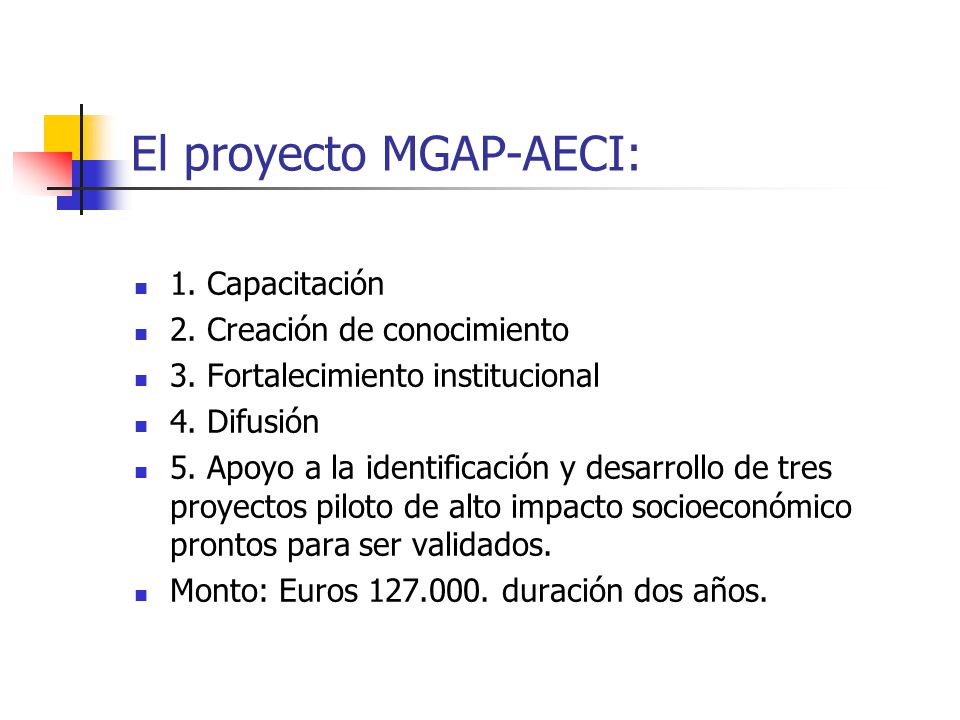 El proyecto MGAP-AECI:

- 1. Capacitación
- 2. Creación de conocimiento
- 3. Fortalecimiento institucional
- 4. Difusión
- 5. Apoyo a la identificación y desarrollo de tres proyectos piloto de alto impacto socioeconómico prontos para ser validados.
- Monto: Euros 127.000. duración dos años.